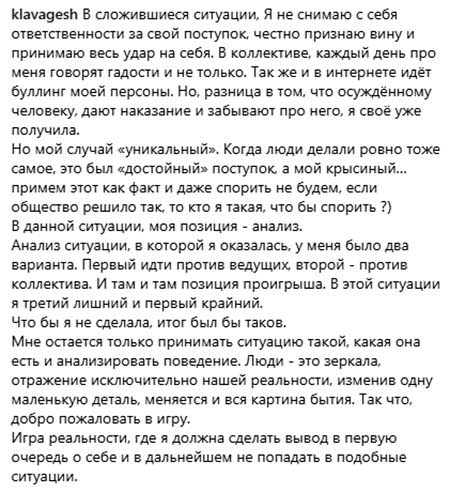 klavagesh В сложившиеся ситуации, Я не снимаю с себя ответственности за свой поступок, честно признаю вину и принимаю весь удар на себя. В коллективе, каждый день про меня говорят гадости и не только. Так же и в интернете идёт буллинг моей персоны. Но, разница в том, что осуждённому человеку, дают наказание и забывают про него, я своё уже получила.
Но мой случай «уникальный». Когда люди делали ровно тоже самое, это был «достойный» поступок, а мой крысиный... примем этот как факт и даже спорить не будем, если общество решило так, то кто я такая, что бы спорить ?)
В данной ситуации, моя позиция - анализ.
Анализ ситуации, в которой я оказалась, у меня было два варианта. Первый идти против ведущих, второй - против коллектива. И там и там позиция проигрыша. В этой ситуации я третий лишний и первый крайний.
Что бы я не сделала, итог был бы таков.
Мне остается только принимать ситуацию такой, какая она есть и анализировать поведение. Люди - это зеркала, отражение исключительно нашей реальности, изменив одну маленькую деталь, меняется и вся картина бытия. Так что, добро пожаловать в игру.
Игра реальности, где я должна сделать вывод в первую очередь о себе и в дальнейшем не попадать в подобные ситуации.